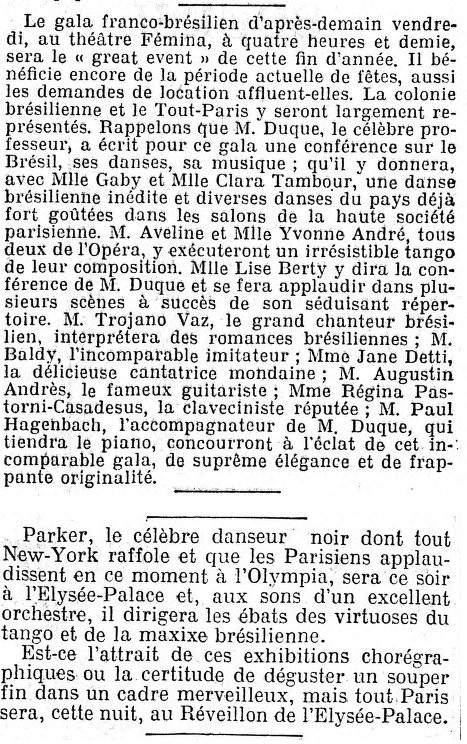 Le gala franco-brésilien d'après-demain vendredi, au théâtre Fémina, à quatre heures et demie, sera le « great event » de cette fin d'année. Il bénéficie encore de la période actuelle de fêtes, aussi les demandes de location affluent-elles. La colonie brésilienne et le Tout-Paris y seront largement représentés. Rappelons que M. Duque, le célèbre professeur, a écrit pour ce gala une conférence sur le Brésil, ses danses, sa musique ; qu'il y donnera, avec Mlle Gaby et Mlle Clara Tambour, une danse brésilienne inédite et diverses danses du pays déjà fort goûtées dans les salons de la haute société parisienne. M. Aveline et Mlle Yvonne André, tous deux de l'Opéra, y exécuteront un irrésistible tango de leur composition. Mlle Lise Berty y dira la conférence de M. Duque et se fera applaudir dans plusieurs scènes à succès de son séduisant répertoire. M. Trojano Vaz, le grand chanteur brésilien, interprétera des romances brésiliennes ; M. Baldy, l'incomparable imitateur ; Mme Jane Detti, la délicieuse cantatrice mondaine ; M. Augustin Andrès, le fameux guitariste ; Mme Régina Pastorni-Casadesus, la claveciniste réputée ; M. Paul Hagenbach, l'accompagnateur de M. Duque, qui tiendra le piano, concourront à l'éclat de cet incomparable gala, de suprême élégance et de frappante originalité.

Parker, le célèbre danseur noir dont tout New-York raffole et que les Parisiens applaudissent en ce moment à l'Olympia, sera ce soir à l'Elysée-Palace et, aux sons d'un excellent orchestre, il dirigera les ébats des virtuoses du tango et de la maxixe brésilienne.

Est-ce l'attrait de ces exhibitions chorégraphiques ou la certitude de déguster un souper fin dans un cadre merveilleux, mais tout Paris sera, cette nuit, au Réveillon de l'Elysée-Palace.